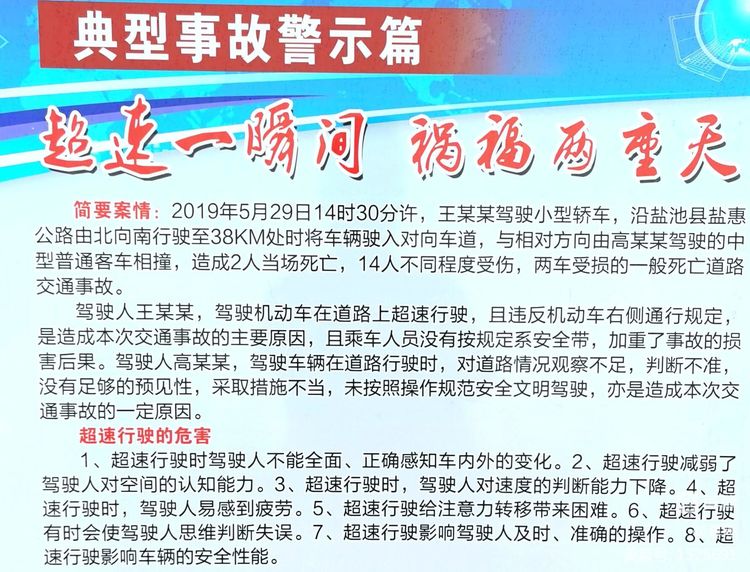 典型事故警示篇

超速一瞬间 祸福两重天

简要案情：2019年5月29日14时30分许，王某某驾驶小型轿车，沿盐池县盐惠公路由北向南行驶至38KM处时将车辆驶入对向车道，与相对方向由高某某驾驶的中型普通客车相撞，造成2人当场死亡，14人不同程度受伤，两车受损的一般死亡道路交通事故。

驾驶人王某某，驾驶机动车在道路上超速行驶，且违反机动车右侧通行规定，是造成本次交通事故的主要原因，且乘车人员没有按规定系安全带，加重了事故的损害后果。驾驶人高某某，驾驶车辆在道路行驶时，对道路情况观察不足，判断不准，没有足够的预见性，采取措施不当，未按照操作规范安全文明驾驶，亦是造成本次交通事故的一定原因。

超速行驶的危害

1、超速行驶时驾驶人不能全面、正确感知车内外的变化。2、超速行驶减弱了驾驶人对空间的认知能力。3、超速行驶时，驾驶人对速度的判断能力下降。4、超速行驶时，驾驶人易感到疲劳。5、超速行驶给注意力转移带来困难。6、超速行驶有时会使驾驶人思维判断失误。7、超速行驶影响驾驶人及时、准确的操作。8、超速行驶影响车辆的安全性能。